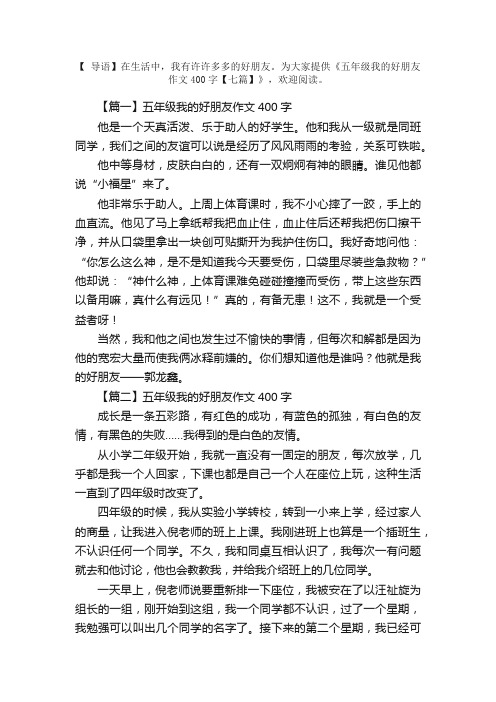 【 导语】在生活中，我有许许多多的好朋友。为大家提供《五年级我的好朋友作文 400 字【七篇】》，欢迎阅读。

【篇一】五年级我的好朋友作文 400 字

他是一个天真活泼、乐于助人的好学生。他和我从一级就是同班同学，我们之间的友谊可以说是经历了风风雨雨的考验，关系可铁啦。

他中等身材，皮肤白白的，还有一双炯炯有神的眼睛。谁见他都说“小福星”来了。

他非常乐于助人。上周上体育课时，我不小心摔了一跤，手上的血直流。他见了马上拿纸帮我把血止住，血止住后还帮我把伤口擦干净，并从口袋里拿出一块创可贴撕开为我护住伤口。我好奇地问他：“你怎么这么神，是不是知道我今天要受伤，口袋里尽装些急救物？”他却说：“神什么神，上体育课难免磕碰撞撞而受伤，带上这些东西以备用嘛，真什么有远见！”真的，有备无患！这不，我就是一个受益者呀！

当然，我和他之间也发生过不愉快的事情，但每次和解都是因为他的宽宏大量而使我俩冰释前嫌的。你们想知道他是谁吗？他就是我的好朋友——郭龙鑫。

【篇二】五年级我的好朋友作文 400 字

成长是一条五彩路，有红色的成功，有蓝色的孤独，有白色的友情，有黑色的失败……我得到的是白色的友情。

从小学二年级开始，我就一直没有一固定的朋友，每次放学，几乎都是我一个人回家，下课也都是自己一个人在座位上玩，这种生活一直到了四年级时改变了。

四年级的时候，我从实验小学转校，转到一小来上学，经过家人的商量，让我进入倪老师的班上上课。我刚进班上也算是一个插班生，不认识任何一个同学。不久，我和同桌互相认识了，我每次一有问题就去和他讨论，他也会教教我，并给我介绍班上的几位同学。

一天早上，倪老师说要重新排一下座位，我被安在了以汪祉旋为组长的一组，刚开始到这组，我一个同学都不认识，过了一个星期，我勉强可以叫出几个同学的名字了。接下来的第二个星期，我已经可